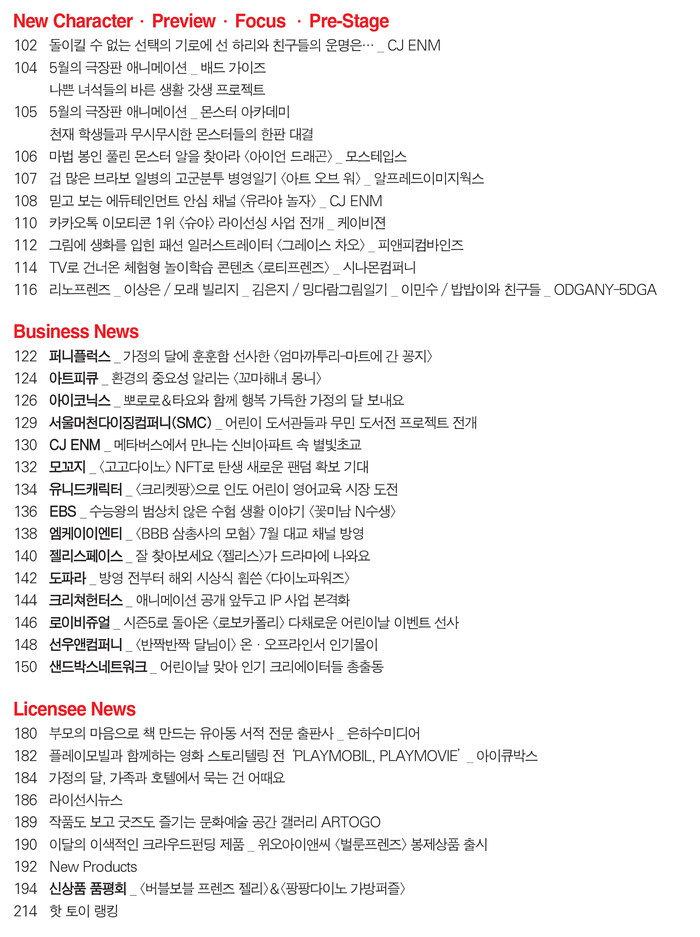 New Character · Preview · Focus · Pre-Stage

102 돌이킬 수 없는 선택의 기로에 선 하리와 친구들의 운명은… _ CJ ENM
104 5월의 극장판 애니메이션 _ 배드 가이즈
나쁜 녀석들의 바른 생활 갓생 프로젝트
105 5월의 극장판 애니메이션 _ 몬스터 아카데미
천재 학생들과 무시무시한 몬스터들의 한판 대결
106 마법 봉인 풀린 몬스터 알을 찾아라 〈아이언 드래곤〉 _ 모스테입스
107 겁 많은 브라보 일병의 고군분투 병영일기 〈아트 오브 워〉 _ 알프레드이미지웍스
108 믿고 보는 에듀테인먼트 안심 채널 〈유라야 놀자〉 _ CJ ENM
110 카카오톡 이모티콘 1위 〈슈야〉 라이선싱 사업 전개 _ 케이비젼
112 그림에 생화를 입힌 패션 일러스트레이터 〈그레이스 차오〉 _ 피앤피컴바인즈
114 TV로 건너온 체험형 놀이학습 콘텐츠 〈로티프렌즈〉 _ 시나몬컴퍼니
116 리노프렌즈 _ 이상은 / 모래 빌리지 _ 김은지 / 밍다람그림일기 _ 이민수 / 밥밥이와 친구들 _ ODGANY-5DGA

Business News

122 퍼니플럭스 _ 가정의 달에 훈훈함 선사한 〈엄마까투리-마트에 간 꽁지〉
124 아트피큐 _ 환경의 중요성 알리는 〈꼬마해녀 몽니〉
126 아이코닉스 _ 뽀로로&타요와 함께 행복 가득한 가정의 달 보내요
129 서울머천다이징컴퍼니(SMC) _ 어린이 도서관들과 무민 도서전 프로젝트 전개
130 CJ ENM _ 메타버스에서 만나는 신비아파트 속 별빛초교
132 모꼬지 _ 〈고고다이노〉 NFT로 탄생 새로운 팬덤 확보 기대
134 유니드캐릭터 _ 〈크리켓팡〉으로 인도 어린이 영어교육 시장 도전
136 EBS _ 수능왕의 범상치 않은 수험 생활 이야기 〈꽃미남 N수생〉
138 엠케이이엔티 _ 〈BBB 삼총사의 모험〉 7월 대교 채널 방영
140 젤리스페이스 _ 잘 찾아보세요 〈젤리스〉가 드라마에 나와요
142 도파라 _ 방영 전부터 해외 시상식 휩쓴 〈다이노파워즈〉
144 크리쳐헌터스 _ 애니메이션 공개 앞두고 IP 사업 본격화
146 로이비쥬얼 _ 시즌5로 돌아온 〈로보카폴리〉 다채로운 어린이날 이벤트 선사
148 선우앤컴퍼니 _ 〈반짝반짝 달님이〉 온 · 오프라인서 인기몰이
150 샌드박스네트워크 _ 어린이날 맞아 인기 크리에이터들 총출동

Licensee News

180 부모의 마음으로 책 만드는 유아동 서적 전문 출판사 _ 은하수미디어
182 플레이모빌과 함께하는 영화 스토리텔링 전 'PLAYMOBIL, PLAYMOVIE' _ 아이큐박스
184 가정의 달, 가족과 호텔에서 묵는 건 어때요
186 라이선시뉴스
189 작품도 보고 굿즈도 즐기는 문화예술 공간 갤러리 ARTOGO
190 이달의 이색적인 크라우드펀딩 제품 _ 위오아이앤씨 〈벌룬프렌즈〉 봉제상품 출시
192 New Products
194 신상품 품평회 _ 〈버블보블 프렌즈 젤리〉&〈팡팡다이노 가방퍼즐〉
214 핫 토이 랭킹